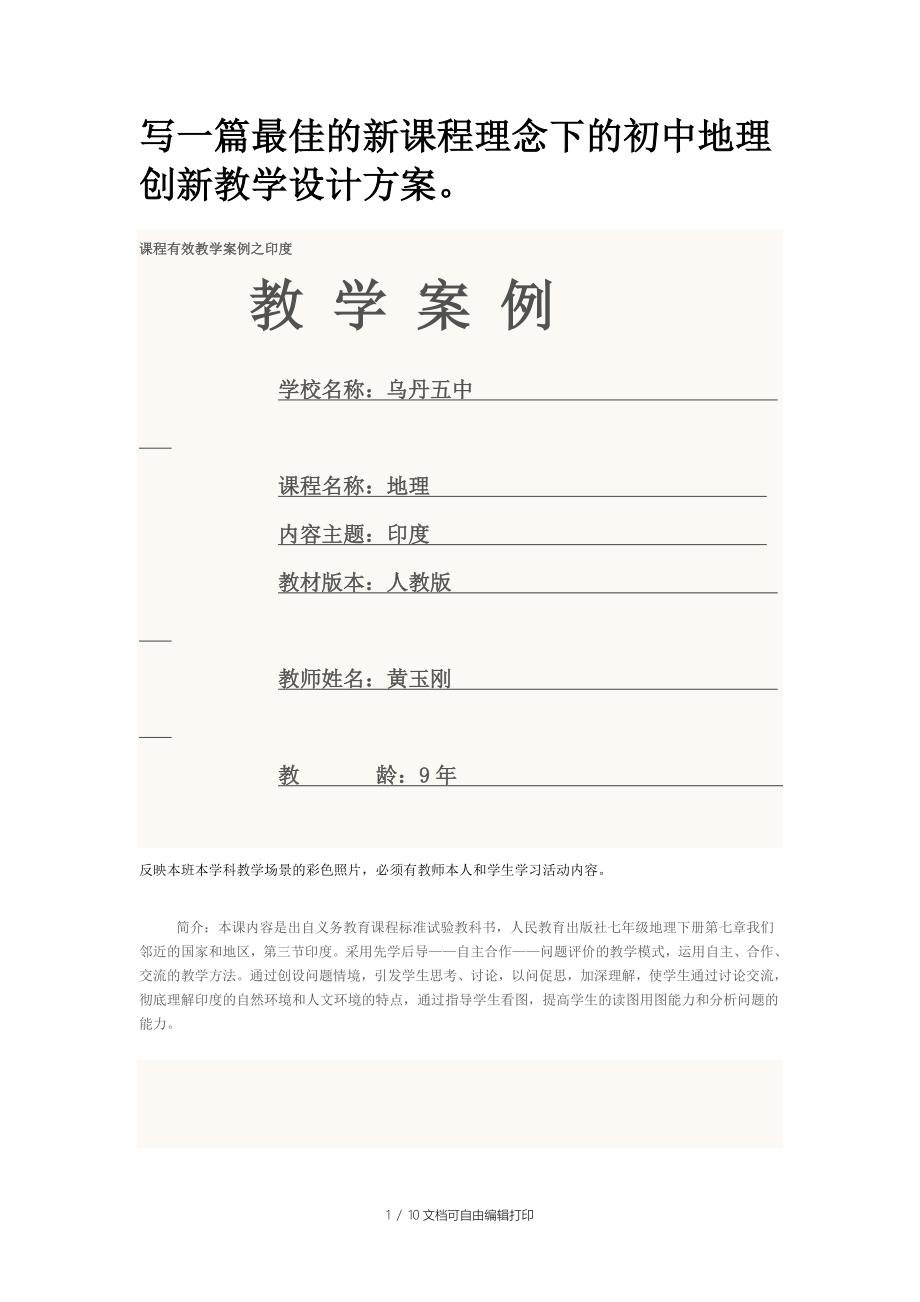 写一篇最佳的新课程理念下的初中地理创新教学设计方案。

课程有效教学案例之印度

教 学 案 例

学校名称：乌丹五中

课程名称：地理

内容主题：印度

教材版本：人教版

教师姓名：黄玉刚

教 龄：9年

反映本班本学科教学场景的彩色照片，必须有教师本人和学生学习活动内容。

简介：本课内容是出自义务教育课程标准试验教科书，人民教育出版社七年级地理下册第七章我们邻近的国家和地区，第三节印度。采用先学后导——自主合作——问题评价的教学模式，运用自主、合作、交流的教学方法。通过创设问题情境，引发学生思考、讨论，以问促思，加深理解，使学生通过讨论交流，彻底理解印度的自然环境和人文环境的特点，通过指导学生看图，提高学生的读图用图能力和分析问题的能力。

1 / 10文档可自由编辑打印